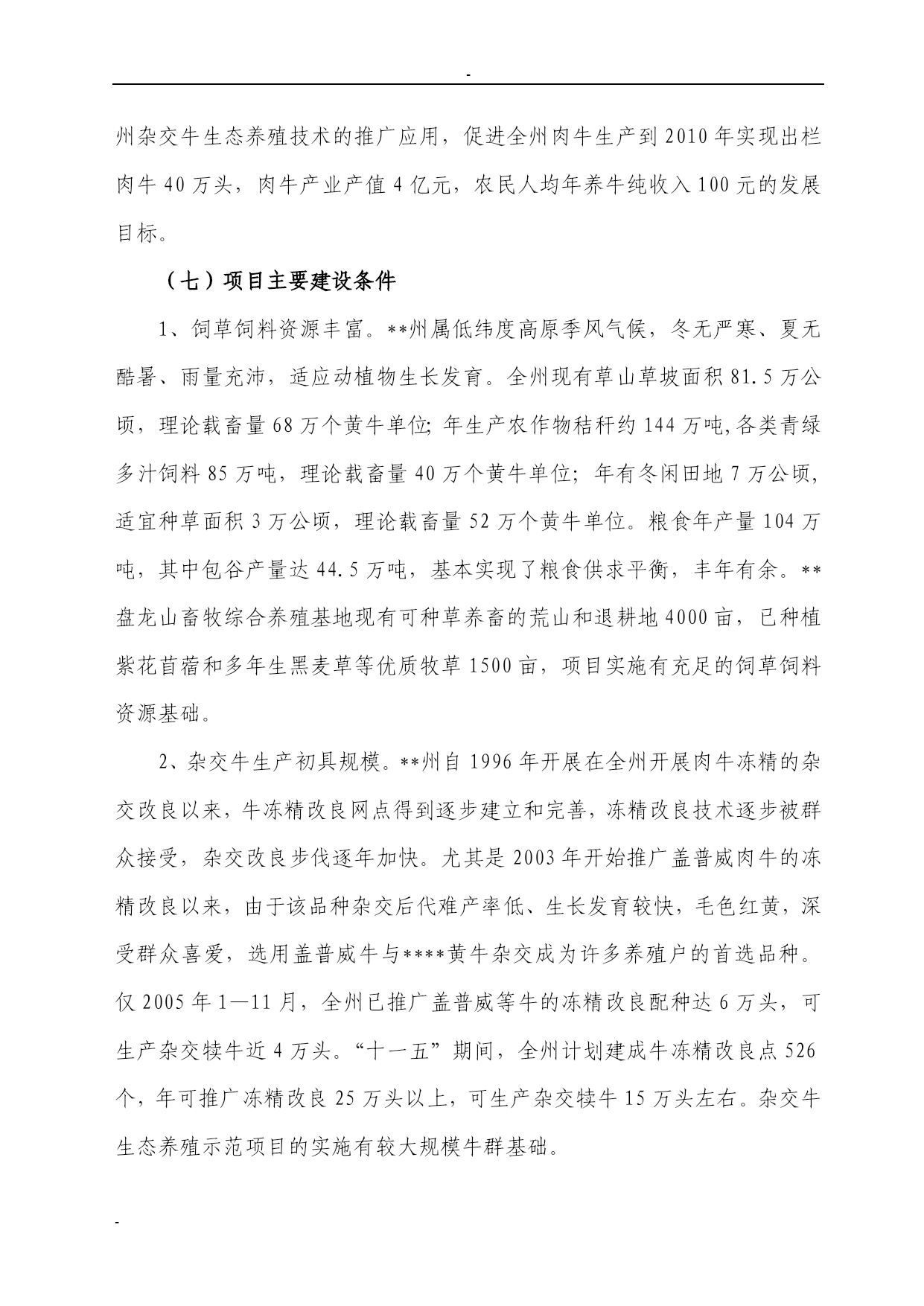 -

州杂交牛生态养殖技术的推广应用，促进全州肉牛生产到2010年实现出栏肉牛40万头，肉牛产业产值4亿元，农民人均年养牛纯收入100元的发展目标。

（七）项目主要建设条件

1、饲草饲料资源丰富。**州属低纬度高原季风气候，冬无严寒、夏无酷暑、雨量充沛，适应动植物生长发育。全州现有草山草坡面积81.5万公顷，理论载畜量68万个黄牛单位;年生产农作物秸秆约144万吨,各类青绿多汁饲料85万吨，理论载畜量40万个黄牛单位;年有冬闲田地7万公顷，适宜种草面积3万公顷，理论载畜量52万个黄牛单位。粮食年产量104万吨，其中包谷产量达44.5万吨，基本实现了粮食供求平衡，丰年有余。**盘龙山畜牧综合养殖基地现有可种草养畜的荒山和退耕地4000亩，已种植紫花苜蓿和多年生黑麦草等优质牧草1500亩，项目实施有充足的饲草饲料资源基础。

2、杂交牛生产初具规模。**州自1996年开展在全州开展肉牛冻精的杂交改良以来，牛冻精改良网点得到逐步建立和完善，冻精改良技术逐步被群众接受，杂交改良步伐逐年加快。尤其是2003年开始推广盖普威肉牛的冻精改良以来，由于该品种杂交后代难产率低、生长发育较快，毛色红黄，深受群众喜爱，选用盖普威牛与****黄牛杂交成为许多养殖户的首选品种。仅2005年1—11月，全州已推广盖普威等牛的冻精改良配种达6万头，可生产杂交犊牛近4万头。“十一五”期间，全州计划建成牛冻精改良点526个，年可推广冻精改良25万头以上，可生产杂交犊牛15万头左右。杂交牛生态养殖示范项目的实施有较大规模牛群基础。

-